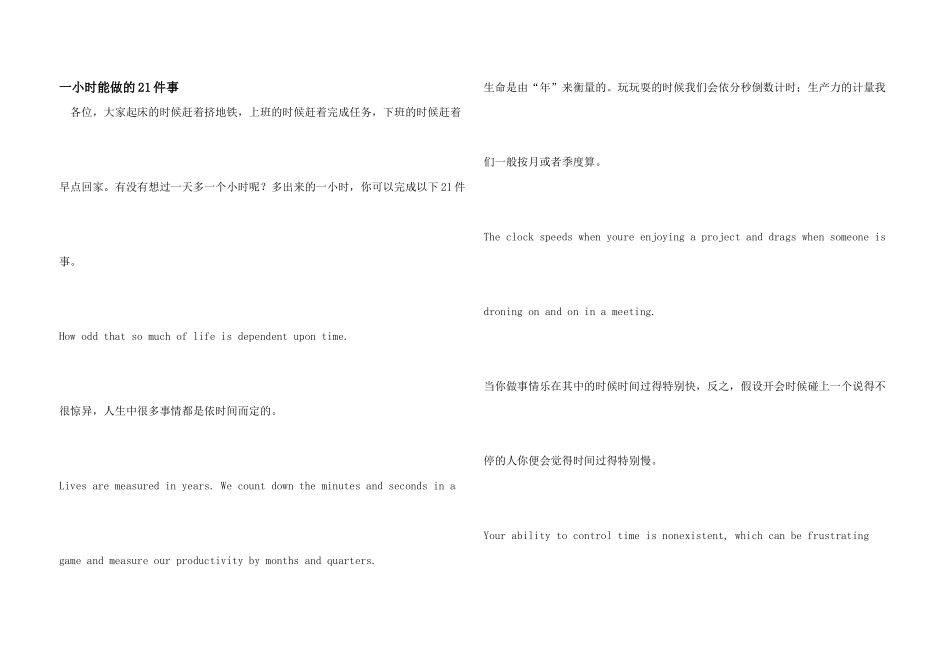 一小时能做的21件事

各位，大家起床的时候赶着搭地铁，上班的时候赶着完成任务，下班的时候赶着早点回家。有没有想过一天多一个小时呢？多出来的一小时，你可以完成以下21件事。

How odd that so much of life is dependent upon time.

很惊异，人生中很多事情都是依时间而定的。

Lives are measured in years. We count down the minutes and seconds in a game and measure our productivity by months and quarters.

生命是由“年”来衡量的。玩玩耍的时候我们会依分秒倒数计时；生产力的计量我们一般按月或者季度算。

The clock speeds when youre enjoying a project and drags when someone is droning on and on in a meeting.

当你做事情乐在其中的时候时间过得特别快，反之，假设开会时候碰上一个说得不停的人你便会觉得时间过得特别慢。

Your ability to control time is nonexistent, which can be frustrating